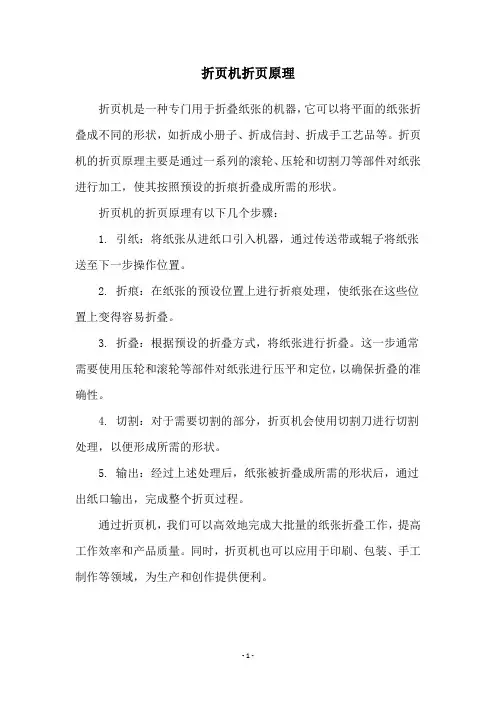 折页机折页原理

折页机是一种专门用于折叠纸张的机器，它可以将平面的纸张折叠成不同的形状，如折成小册子、折成信封、折成手工艺品等。折页机的折页原理主要是通过一系列的滚轮、压轮和切割刀等部件对纸张进行加工，使其按照预设的折痕折叠成所需的形状。

折页机的折页原理有以下几个步骤：

1. 引纸：将纸张从进纸口引入机器，通过传送带或辊子将纸张送至下一步操作位置。

2. 折痕：在纸张的预设位置上进行折痕处理，使纸张在这些位置上变得容易折叠。

3. 折叠：根据预设的折叠方式，将纸张进行折叠。这一步通常需要使用压轮和滚轮等部件对纸张进行压平和定位，以确保折叠的准确性。

4. 切割：对于需要切割的部分，折页机会使用切割刀进行切割处理，以便形成所需的形状。

5. 输出：经过上述处理后，纸张被折叠成所需的形状后，通过出纸口输出，完成整个折页过程。

通过折页机，我们可以高效地完成大批量的纸张折叠工作，提高工作效率和产品质量。同时，折页机也可以应用于印刷、包装、手工制作等领域，为生产和创作提供便利。

- 1 -